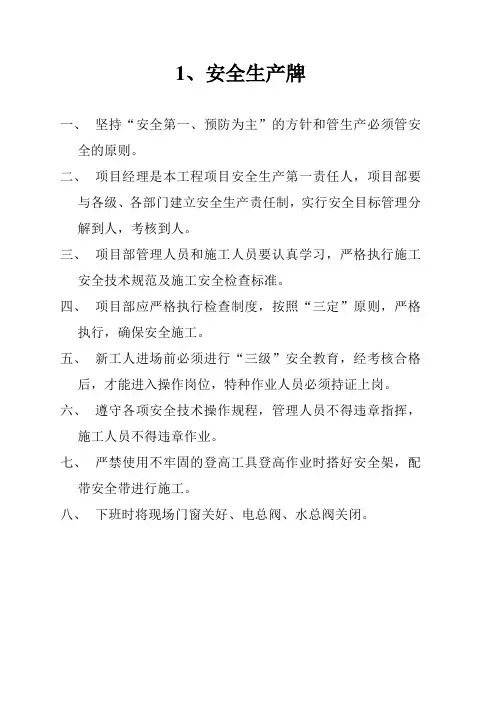 1、安全生产牌

一、 坚持“安全第一、预防为主”的方针和管生产必须管安全的原则。

二、 项目经理是本工程项目安全生产第一责任人，项目部要与各级、各部门建立安全生产责任制，实行安全目标管理分解到人，考核到人。

三、 项目部管理人员和施工人员要认真学习，严格执行施工安全技术规范及施工安全检查标准。

四、 项目部应严格执行检查制度，按照“三定”原则，严格执行，确保安全施工。

五、 新工人进场前必须进行“三级”安全教育，经考核合格后，才能进入操作岗位，特种作业人员必须持证上岗。

六、 遵守各项安全技术操作规程，管理人员不得违章指挥，施工人员不得违章作业。

七、 严禁使用不牢固的登高工具登高作业时搭好安全架，配带安全带进行施工。

八、 下班时将现场门窗关好、电总阀、水总阀关闭。